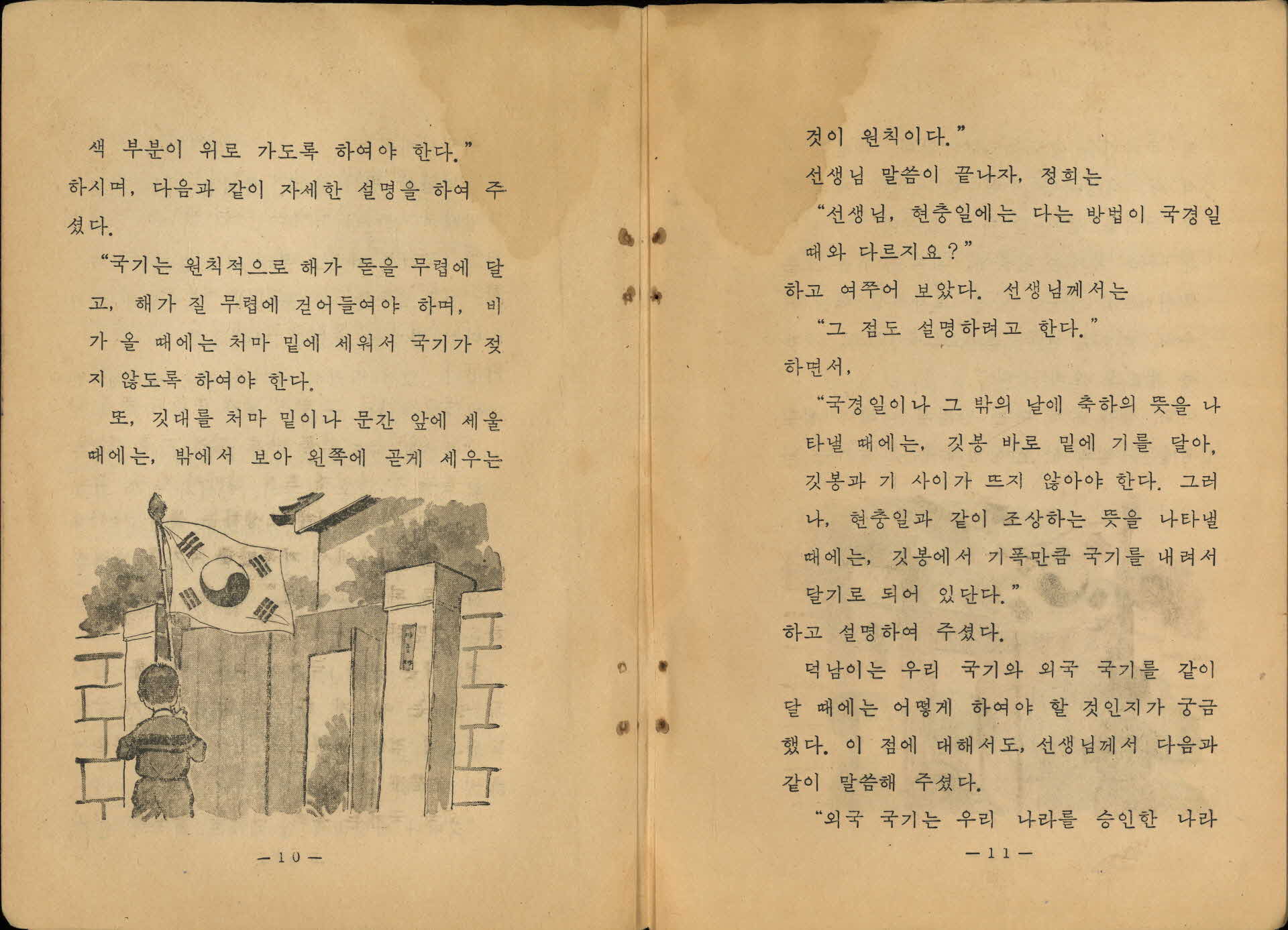 색 부분이 위로 가도록 하여야 한다."
하시며, 다음과 같이 자세한 설명을 하여 주셨다.

"국기는 원칙적으로 해가 돋을 무렵에 달고, 해가 질 무렵에 걷어들여야 하며, 비가 올 때에는 처마 밑에 세워서 국기가 젖지 않도록 하여야 한다.

또, 깃대를 처마 밑이나 문간 앞에 세울 때에는, 밖에서 보아 왼쪽에 곧게 세우는

— 10 —

것이 원칙이다."

선생님 말씀이 끝나자, 정희는
"선생님, 현충일에는 다는 방법이 국경일 때와 다르지요?"
하고 여쭈어 보았다. 선생님께서는
"그 점도 설명하려고 한다."
하면서,
"국경일이나 그 밖의 날에 축하의 뜻을 나타낼 때에는, 깃봉 바로 밑에 기를 달아, 깃봉과 기 사이가 뜨지 않아야 한다. 그러나, 현충일과 같이 조상하는 뜻을 나타낼 때에는, 깃봉에서 기폭만큼 국기를 내려서 달기로 되어 있단다."
하고 설명하여 주셨다.

덕남이는 우리 국기와 외국 국기를 같이 달 때에는 어떻게 하여야 할 것인지가 궁금했다. 이 점에 대해서도, 선생님께서 다음과 같이 말씀해 주셨다.

"외국 국기는 우리 나라를 승인한 나라

— 11 —